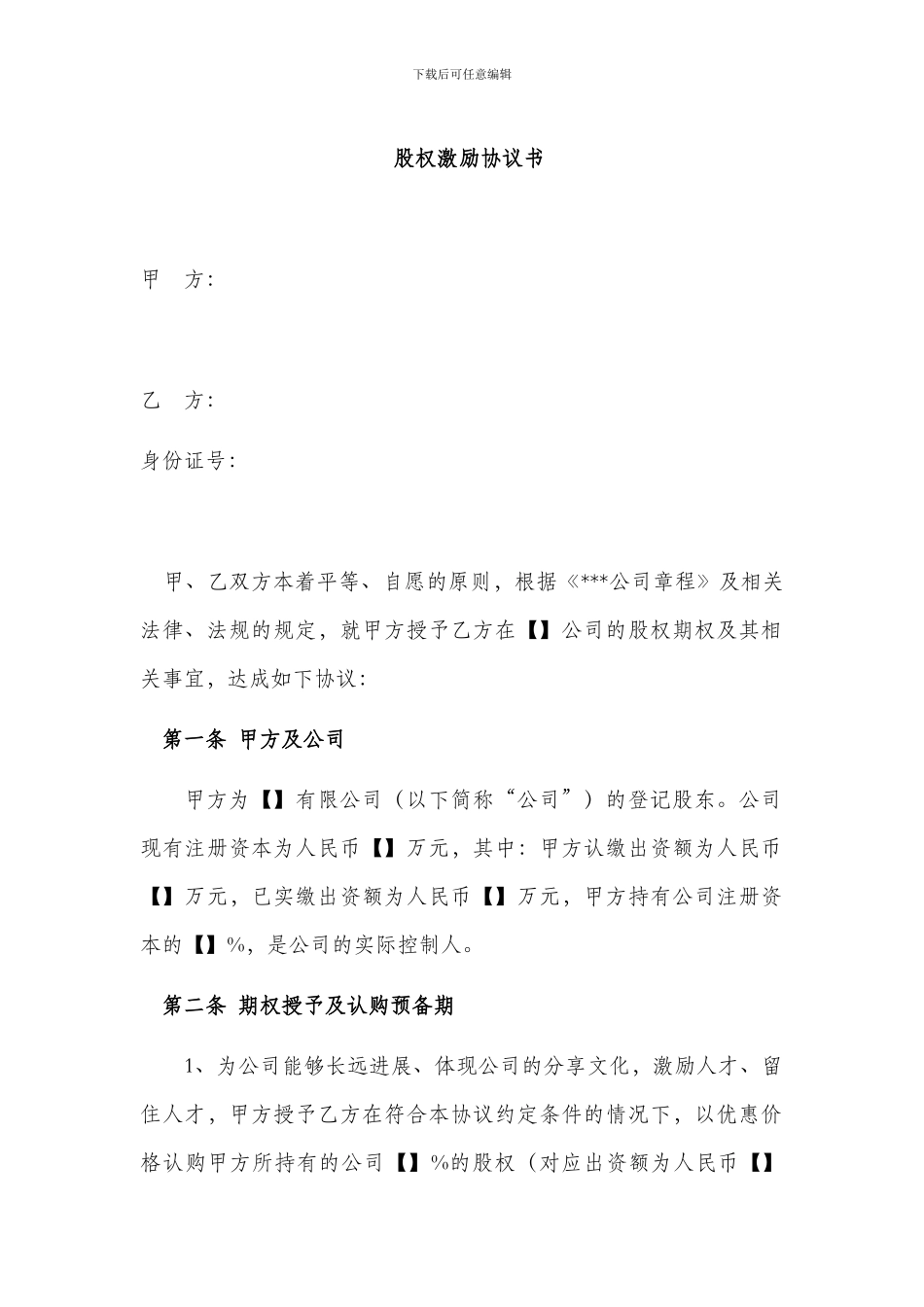 下载后可任意编辑

股权激励协议书

甲 方：

乙 方：

身份证号：

甲、乙双方本着平等、自愿的原则，根据《***公司章程》及相关法律、法规的规定，就甲方授予乙方在【】公司的股权期权及其相关事宜，达成如下协议：

第一条 甲方及公司

甲方为【】有限公司（以下简称“公司”）的登记股东。公司现有注册资本为人民币【】万元，其中：甲方认缴出资额为人民币【】万元，已实缴出资额为人民币【】万元，甲方持有公司注册资本的【】%，是公司的实际控制人。

第二条 期权授予及认购预备期

1、为公司能够长远进展、体现公司的分享文化，激励人才、留住人才，甲方授予乙方在符合本协议约定条件的情况下，以优惠价格认购甲方所持有的公司【】%的股权（对应出资额为人民币【】